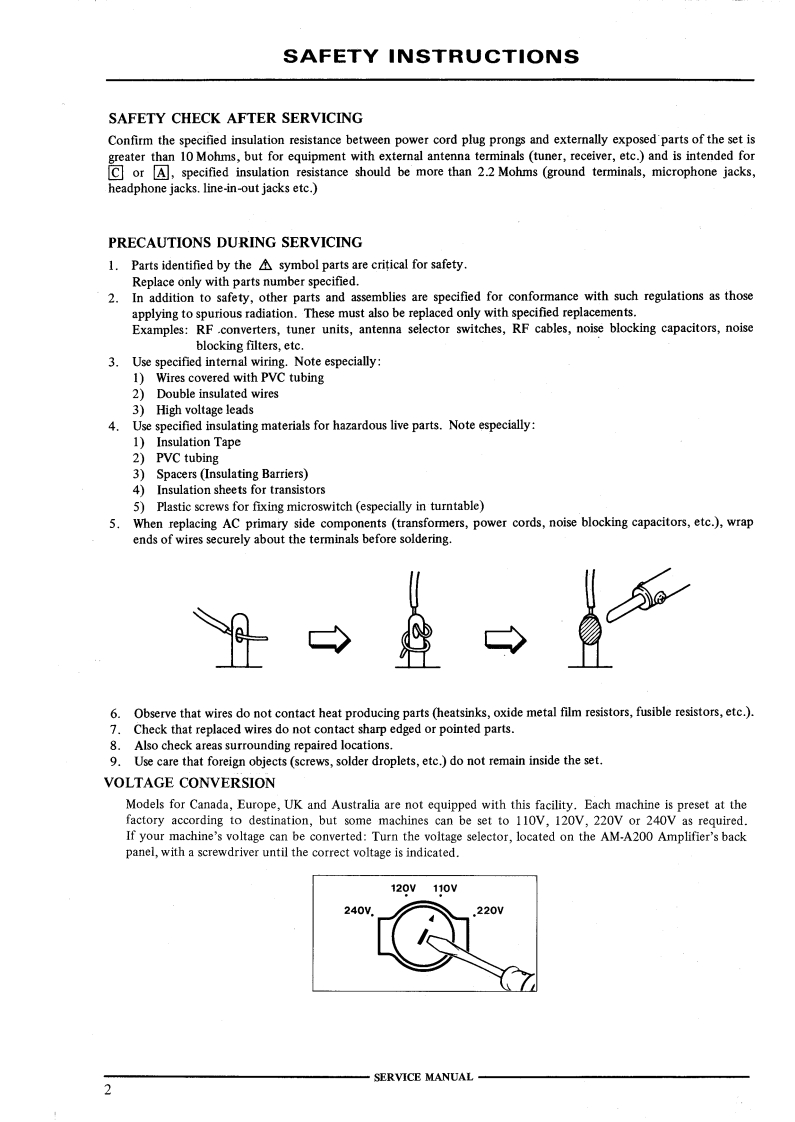 SAFETY INSTRUCTIONS

SAFETY CHECK AFTER SERVICING

Confirm the specified insulation resistance between power cord plug prongs and externally exposed parts of the set is greater than 10 Mohms, but for equipment with external antenna terminals (tuner, receiver, etc.) and is intended for C or A, specified insulation resistance should be more than 2.2 Mohms (ground terminals, microphone jacks, headphone jacks. line-in-out jacks etc.)

PRECAUTIONS DURING SERVICING

1. Parts identified by the ⚠ symbol parts are critical for safety.
Replace only with parts number specified.
2. In addition to safety, other parts and assemblies are specified for conformance with such regulations as those applying to spurious radiation. These must also be replaced only with specified replacements.
Examples: RF converters, tuner units, antenna selector switches, RF cables, noise blocking capacitors, noise blocking filters, etc.
3. Use specified internal wiring. Note especially:
1) Wires covered with PVC tubing
2) Double insulated wires
3) High voltage leads
4. Use specified insulating materials for hazardous live parts. Note especially:
1) Insulation Tape
2) PVC tubing
3) Spacers (Insulating Barriers)
4) Insulation sheets for transistors
5) Plastic screws for fixing microswitch (especially in turntable)
5. When replacing AC primary side components (transformers, power cords, noise blocking capacitors, etc.), wrap ends of wires securely about the terminals before soldering.

6. Observe that wires do not contact heat producing parts (heatsinks, oxide metal film resistors, fusible resistors, etc.).
7. Check that replaced wires do not contact sharp edged or pointed parts.
8. Also check areas surrounding repaired locations.
9. Use care that foreign objects (screws, solder droplets, etc.) do not remain inside the set.

VOLTAGE CONVERSION

Models for Canada, Europe, UK and Australia are not equipped with this facility. Each machine is preset at the factory according to destination, but some machines can be set to 110V, 120V, 220V or 240V as required. If your machine's voltage can be converted: Turn the voltage selector, located on the AM-A200 Amplifier's back panel, with a screwdriver until the correct voltage is indicated.

120V 110V
240V 220V

SERVICE MANUAL

2